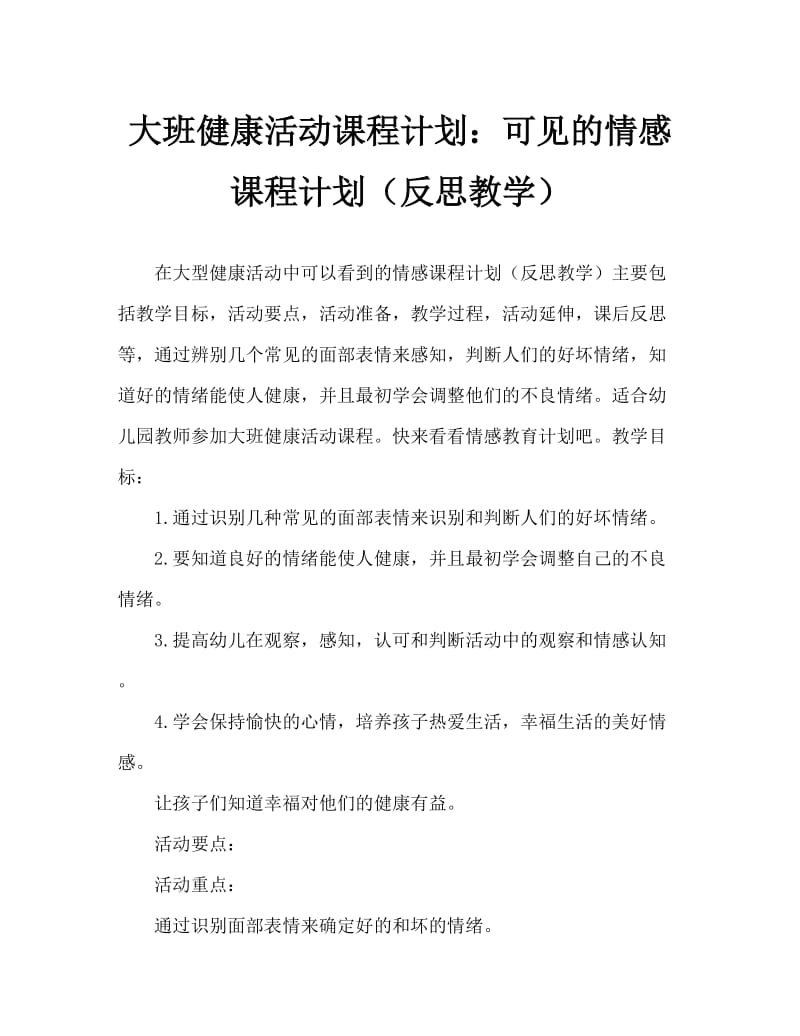 大班健康活动课程计划：可见的情感课程计划（反思教学）

在大型健康活动中可以看到的情感课程计划（反思教学）主要包括教学目标，活动要点，活动准备，教学过程，活动延伸，课后反思等，通过辨别几个常见的面部表情来感知，判断人们的好坏情绪，知道好的情绪能使人健康，并且最初学会调整他们的不良情绪。适合幼儿园教师参加大班健康活动课程。快来看看情感教育计划吧。教学目标：

1.通过识别几种常见的面部表情来识别和判断人们的好坏情绪。

2.要知道良好的情绪能使人健康，并且最初学会调整自己的不良情绪。

3.提高幼儿在观察，感知，认可和判断活动中的观察和情感认知。

4.学会保持愉快的心情，培养孩子热爱生活，幸福生活的美好情感。

让孩子们知道幸福对他们的健康有益。

活动要点：

活动重点：

通过识别面部表情来确定好的和坏的情绪。